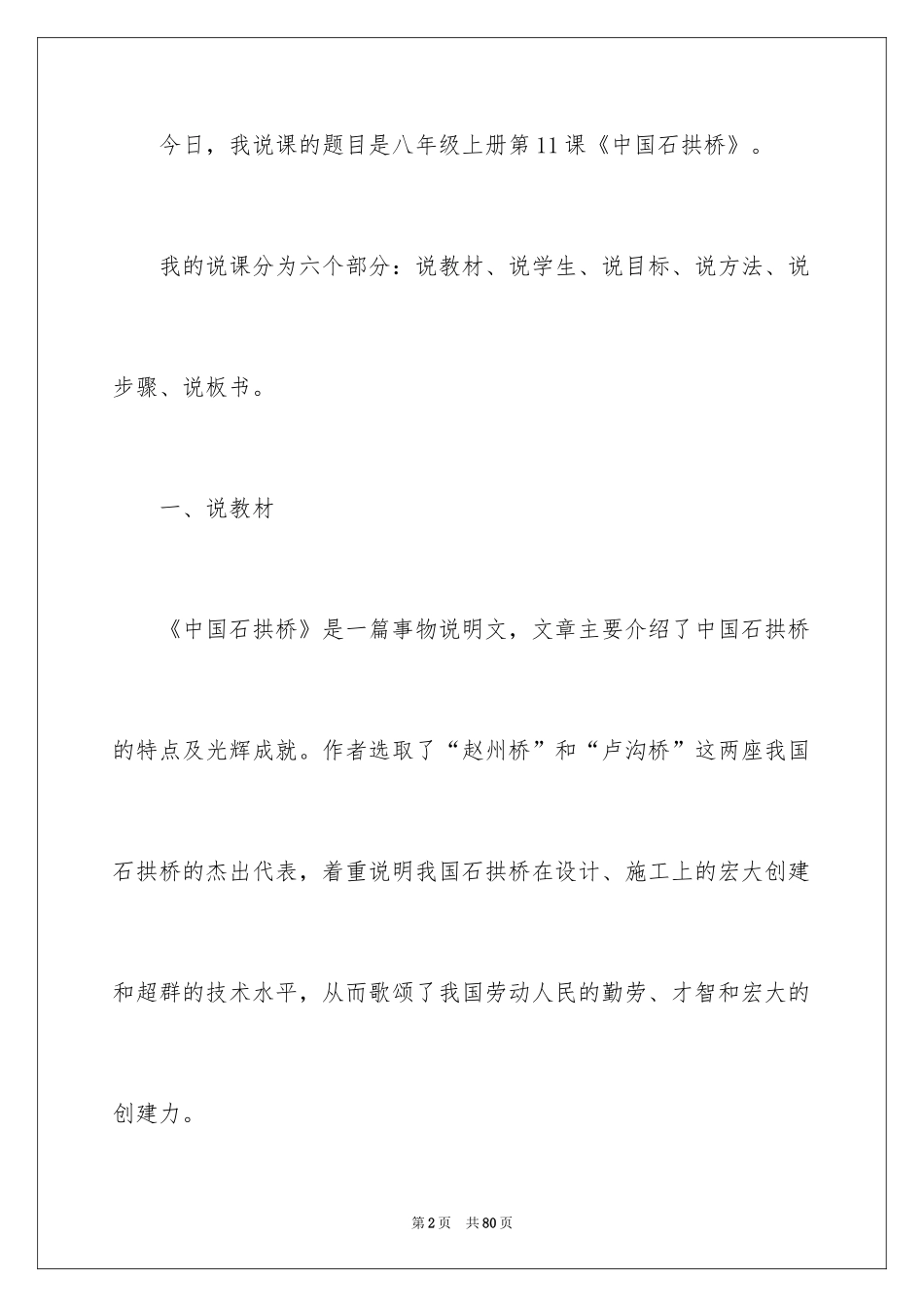 今日，我说课的题目是八年级上册第11课《中国石拱桥》。

我的说课分为六个部分：说教材、说学生、说目标、说方法、说步骤、说板书。

一、说教材

《中国石拱桥》是一篇事物说明文，文章主要介绍了中国石拱桥的特点及光辉成就。作者选取了“赵州桥”和“卢沟桥”这两座我国石拱桥的杰出代表，着重说明我国石拱桥在设计、施工上的宏大创建和超群的技术水平，从而歌颂了我国劳动人民的勤劳、才智和宏大的创建力。

第2页　共80页